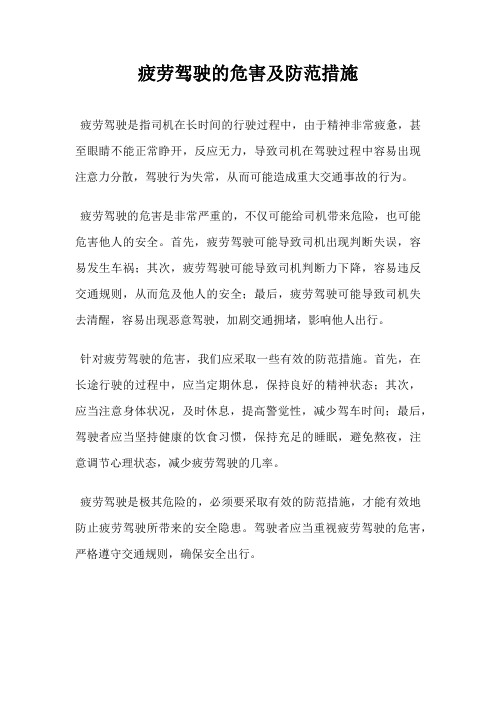 疲劳驾驶的危害及防范措施

疲劳驾驶是指司机在长时间的行驶过程中，由于精神非常疲惫，甚至眼睛不能正常睁开，反应无力，导致司机在驾驶过程中容易出现注意力分散，驾驶行为失常，从而可能造成重大交通事故的行为。

疲劳驾驶的危害是非常严重的，不仅可能给司机带来危险，也可能危害他人的安全。首先，疲劳驾驶可能导致司机出现判断失误，容易发生车祸；其次，疲劳驾驶可能导致司机判断力下降，容易违反交通规则，从而危及他人的安全；最后，疲劳驾驶可能导致司机失去清醒，容易出现恶意驾驶，加剧交通拥堵，影响他人出行。

针对疲劳驾驶的危害，我们应采取一些有效的防范措施。首先，在长途行驶的过程中，应当定期休息，保持良好的精神状态；其次，应当注意身体状况，及时休息，提高警觉性，减少驾车时间；最后，驾驶者应当坚持健康的饮食习惯，保持充足的睡眠，避免熬夜，注意调节心理状态，减少疲劳驾驶的几率。

疲劳驾驶是极其危险的，必须要采取有效的防范措施，才能有效地防止疲劳驾驶所带来的安全隐患。驾驶者应当重视疲劳驾驶的危害，严格遵守交通规则，确保安全出行。